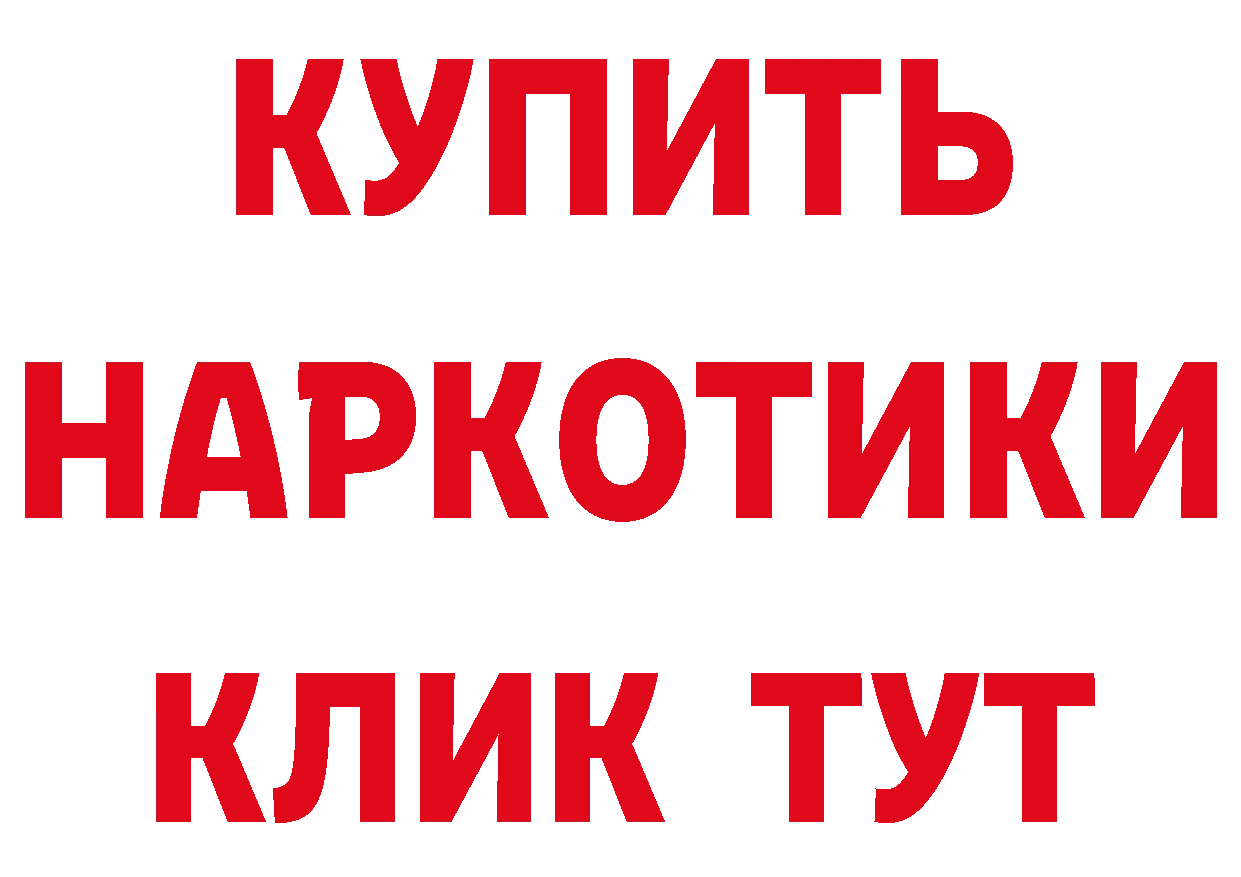 КУПИТЬ
НАРКОТИКИ
КЛИК ТУТ